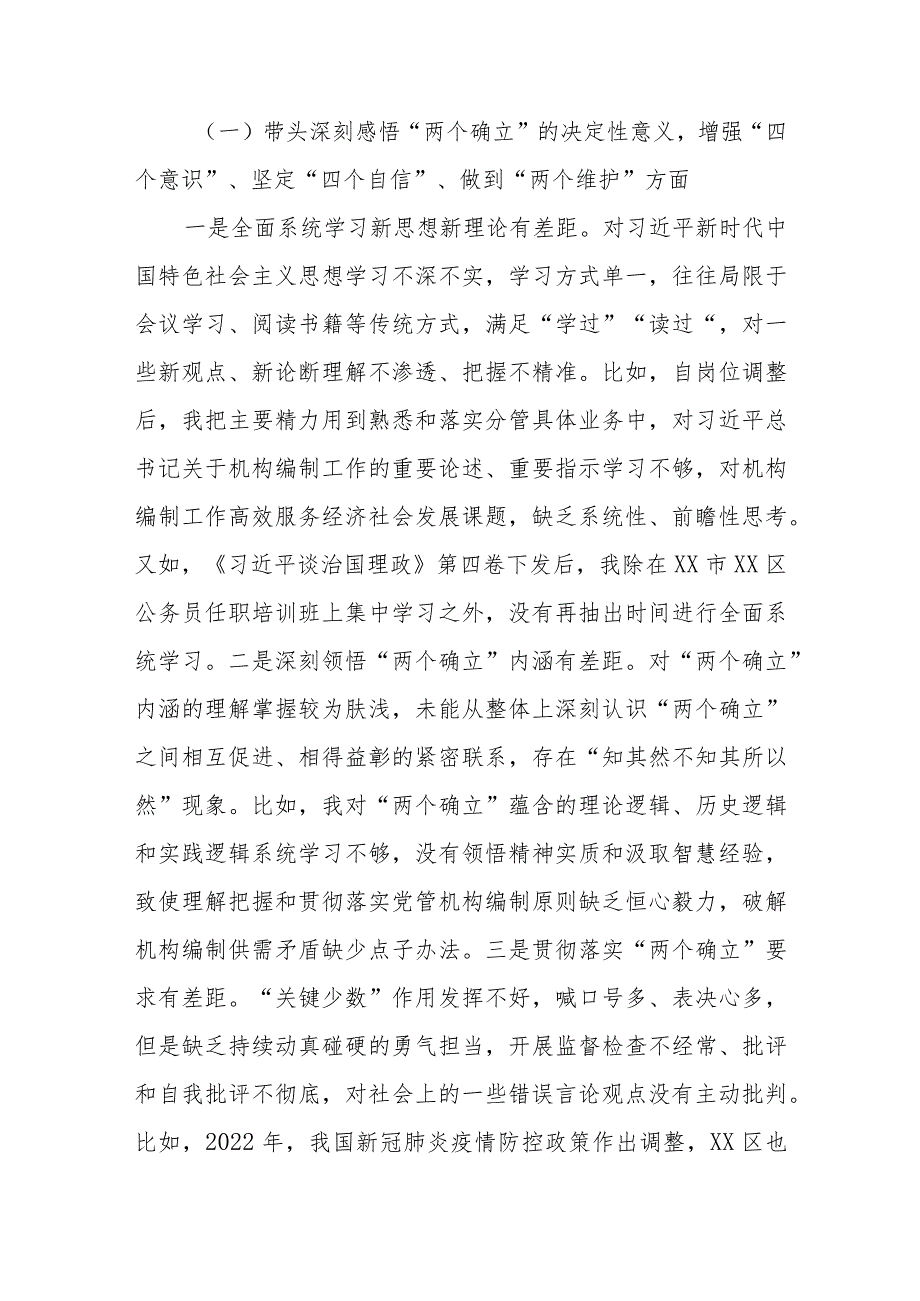 （一）带头深刻感悟“两个确立”的决定性意义，增强“四个意识”、坚定“四个自信”、做到“两个维护”方面

一是全面系统学习新思想新理论有差距。对习近平新时代中国特色社会主义思想学习不深不实，学习方式单一，往往局限于会议学习、阅读书籍等传统方式，满足“学过”“读过“，对一些新观点、新论断理解不渗透、把握不精准。比如，自岗位调整后，我把主要精力用到熟悉和落实分管具体业务中，对习近平总书记关于机构编制工作的重要论述、重要指示学习不够，对机构编制工作高效服务经济社会发展课题，缺乏系统性、前瞻性思考。又如，《习近平谈治国理政》第四卷下发后，我除在XX市XX区公务员任职培训班上集中学习之外，没有再抽出时间进行全面系统学习。二是深刻领悟“两个确立”内涵有差距。对“两个确立”内涵的理解掌握较为肤浅，未能从整体上深刻认识“两个确立”之间相互促进、相得益彰的紧密联系，存在“知其然不知其所以然”现象。比如，我对“两个确立”蕴含的理论逻辑、历史逻辑和实践逻辑系统学习不够，没有领悟精神实质和汲取智慧经验，致使理解把握和贯彻落实党管机构编制原则缺乏恒心毅力，破解机构编制供需矛盾缺少点子办法。三是贯彻落实“两个确立”要求有差距。“关键少数”作用发挥不好，喊口号多、表决心多，但是缺乏持续动真碰硬的勇气担当，开展监督检查不经常、批评和自我批评不彻底，对社会上的一些错误言论观点没有主动批判。比如，2022年，我国新冠肺炎疫情防控政策作出调整，XX区也